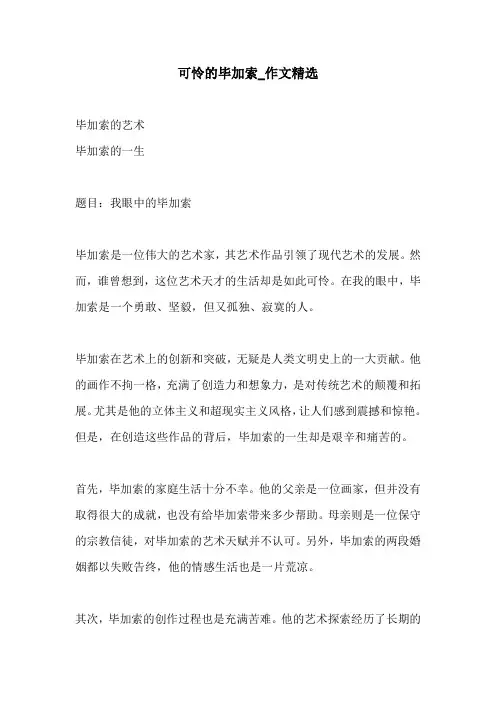 可怜的毕加索_作文精选

毕加索的艺术
毕加索的一生

题目：我眼中的毕加索

毕加索是一位伟大的艺术家，其艺术作品引领了现代艺术的发展。然而，谁曾想到，这位艺术天才的生活却是如此可怜。在我的眼中，毕加索是一个勇敢、坚毅，但又孤独、寂寞的人。

毕加索在艺术上的创新和突破，无疑是人类文明史上的一大贡献。他的画作不拘一格，充满了创造力和想象力，是对传统艺术的颠覆和拓展。尤其是他的立体主义和超现实主义风格，让人们感到震撼和惊艳。但是，在创造这些作品的背后，毕加索的一生却是艰辛和痛苦的。

首先，毕加索的家庭生活十分不幸。他的父亲是一位画家，但并没有取得很大的成就，也没有给毕加索带来多少帮助。母亲则是一位保守的宗教信徒，对毕加索的艺术天赋并不认可。另外，毕加索的两段婚姻都以失败告终，他的情感生活也是一片荒凉。

其次，毕加索的创作过程也是充满苦难。他的艺术探索经历了长期的